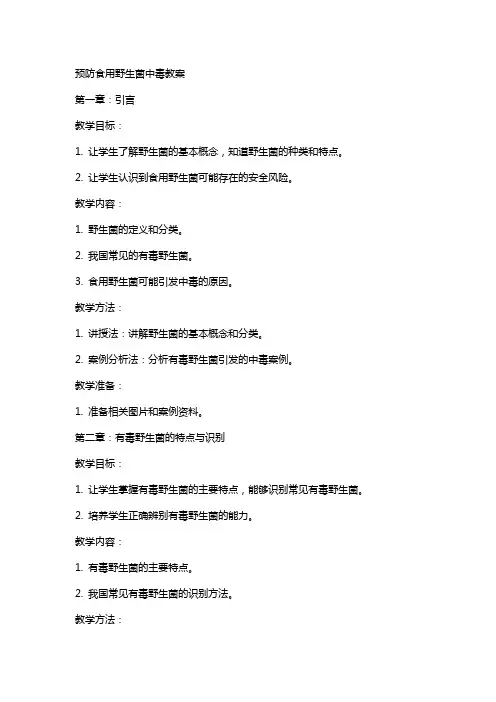 预防食用野生菌中毒教案

第一章：引言

教学目标：

1. 让学生了解野生菌的基本概念，知道野生菌的种类和特点。

2. 让学生认识到食用野生菌可能存在的安全风险。

教学内容：

1. 野生菌的定义和分类。

2. 我国常见的有毒野生菌。

3. 食用野生菌可能引发中毒的原因。

教学方法：

1. 讲授法：讲解野生菌的基本概念和分类。

2. 案例分析法：分析有毒野生菌引发的中毒案例。

教学准备：

1. 准备相关图片和案例资料。

第二章：有毒野生菌的特点与识别

教学目标：

1. 让学生掌握有毒野生菌的主要特点，能够识别常见有毒野生菌。

2. 培养学生正确辨别有毒野生菌的能力。

教学内容：

1. 有毒野生菌的主要特点。

2. 我国常见有毒野生菌的识别方法。

教学方法：